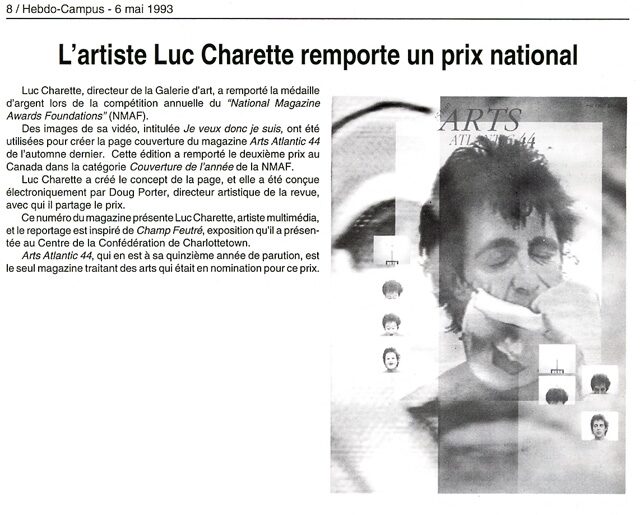 8 / Hebdo-Campus - 6 mai 1993

L'artiste Luc Charette remporte un prix national

Luc Charette, directeur de la Galerie d'art, a remporté la médaille d'argent lors de la compétition annuelle du "National Magazine Awards Foundations" (NMAF).

Des images de sa vidéo, intitulée Je veux donc je suis, ont été utilisées pour créer la page couverture du magazine Arts Atlantic 44 de l'automne dernier. Cette édition a remporté le deuxième prix au Canada dans la catégorie Couverture de l'année de la NMAF.

Luc Charette a créé le concept de la page, et elle a été conçue électroniquement par Doug Porter, directeur artistique de la revue, avec qui il partage le prix.

Ce numéro du magazine présente Luc Charette, artiste multimédia, et le reportage est inspiré de Champ Feutré, exposition qu'il a présentée au Centre de la Confédération de Charlottetown.

Arts Atlantic 44, qui en est à sa quinzième année de parution, est le seul magazine traitant des arts qui était en nomination pour ce prix.

ARTS
ATLANTIC 44